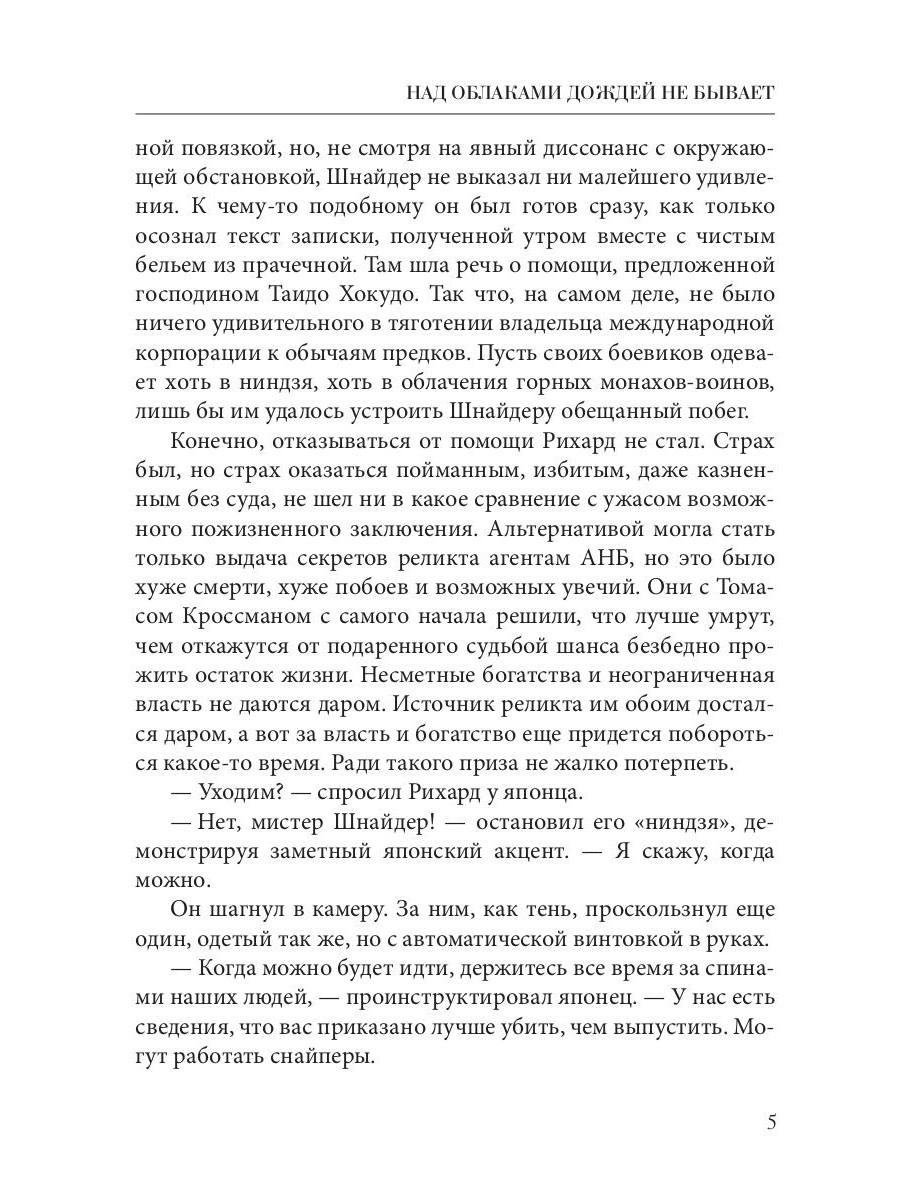 НАД ОБЛАКАМИ ДОЖДЕЙ НЕ БЫВАЕТ

ной повязкой, но, не смотря на явный диссонанс с окружающей обстановкой, Шнайдер не выказал ни малейшего удивления. К чему-то подобному он был готов сразу, как только осознал текст записки, полученной утром вместе с чистым бельем из прачечной. Там шла речь о помощи, предложенной господином Таидо Хокудо. Так что, на самом деле, не было ничего удивительного в тяготении владельца международной корпорации к обычаям предков. Пусть своих боевиков одевает хоть в ниндзя, хоть в облачения горных монахов-воинов, лишь бы им удалось устроить Шнайдеру обещанный побег.

Конечно, отказываться от помощи Рихард не стал. Страх был, но страх оказаться пойманным, избитым, даже казненным без суда, не шел ни в какое сравнение с ужасом возможного пожизненного заключения. Альтернативой могла стать только выдача секретов реликта агентам АНБ, но это было хуже смерти, хуже побоев и возможных увечий. Они с Томасом Кроссманом с самого начала решили, что лучше умрут, чем откажутся от подаренного судьбой шанса безбедно прожить остаток жизни. Несметные богатства и неограниченная власть не даются даром. Источник реликта им обоим достался даром, а вот за власть и богатство еще придется побороться какое-то время. Ради такого приза не жалко потерпеть.

— Уходим? — спросил Рихард у японца.

— Нет, мистер Шнайдер! — остановил его «ниндзя», демонстрируя заметный японский акцент. — Я скажу, когда можно.

Он шагнул в камеру. За ним, как тень, проскользнул еще один, одетый так же, но с автоматической винтовкой в руках.

— Когда можно будет идти, держитесь все время за спинами наших людей, — проинструктировал японец. — У нас есть сведения, что вас приказано лучше убить, чем выпустить. Могут работать снайперы.

5